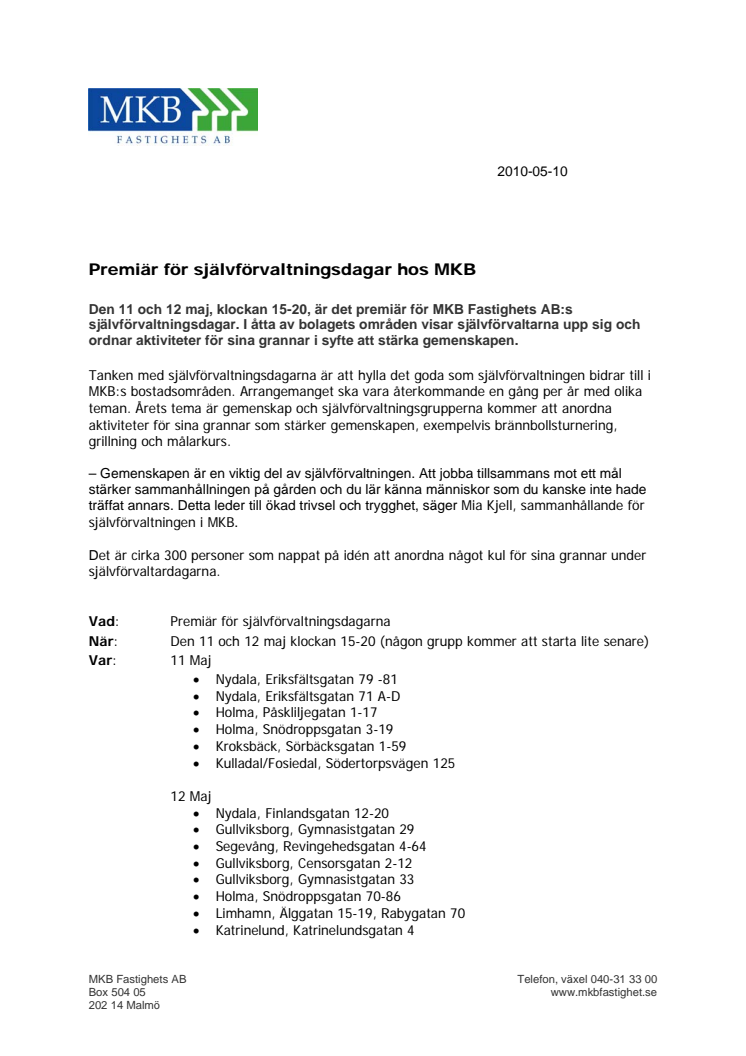 MKB
FASTIGHETS AB

2010-05-10

Premiär för självförvaltningsdagar hos MKB

Den 11 och 12 maj, klockan 15-20, är det premiär för MKB Fastighets AB:s självförvaltningsdagar. I åtta av bolagets områden visar självförvaltarna upp sig och ordnar aktiviteter för sina grannar i syfte att stärka gemenskapen.

Tanken med självförvaltningsdagarna är att hylla det goda som självförvaltningen bidrar till i MKB:s bostadsområden. Arrangemanget ska vara återkommande en gång per år med olika teman. Årets tema är gemenskap och självförvaltningsgrupperna kommer att anordna aktiviteter för sina grannar som stärker gemenskapen, exempelvis brännbollsturnering, grillning och målarkurs.

– Gemenskapen är en viktig del av självförvaltningen. Att jobba tillsammans mot ett mål stärker sammanhållningen på gården och du lär känna människor som du kanske inte hade träffat annars. Detta leder till ökad trivsel och trygghet, säger Mia Kjell, sammanhållande för självförvaltningen i MKB.

Det är cirka 300 personer som nappat på idén att anordna något kul för sina grannar under självförvaltardagarna.

Vad: Premiär för självförvaltningsdagarna
När: Den 11 och 12 maj klockan 15-20 (någon grupp kommer att starta lite senare)
Var: 11 Maj
• Nydala, Eriksfältsgatan 79 -81
• Nydala, Eriksfältsgatan 71 A-D
• Holma, Påskliljegatan 1-17
• Holma, Snödroppsgatan 3-19
• Kroksbäck, Sörbäcksgatan 1-59
• Kulladal/Fosiedal, Södertorpsvägen 125

12 Maj
• Nydala, Finlandsgatan 12-20
• Gullviksborg, Gymnasistgatan 29
• Segevång, Revingehedsgatan 4-64
• Gullviksborg, Censorsgatan 2-12
• Gullviksborg, Gymnasistgatan 33
• Holma, Snödroppsgatan 70-86
• Limhamn, Älggatan 15-19, Rabygatan 70
• Katrinelund, Katrinelundsgatan 4

MKB Fastighets AB
Box 504 05
202 14 Malmö

Telefon, växel 040-31 33 00
www.mkbfastighet.se